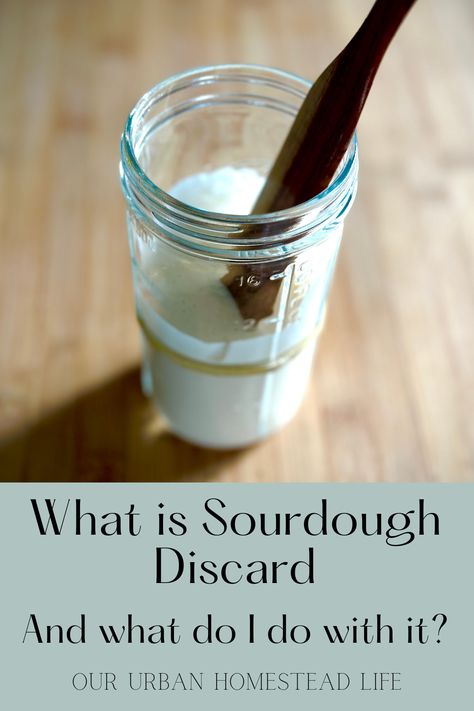 16

What is Sourdough Discard

And what do I do with it?

OUR URBAN HOMESTEAD LIFE